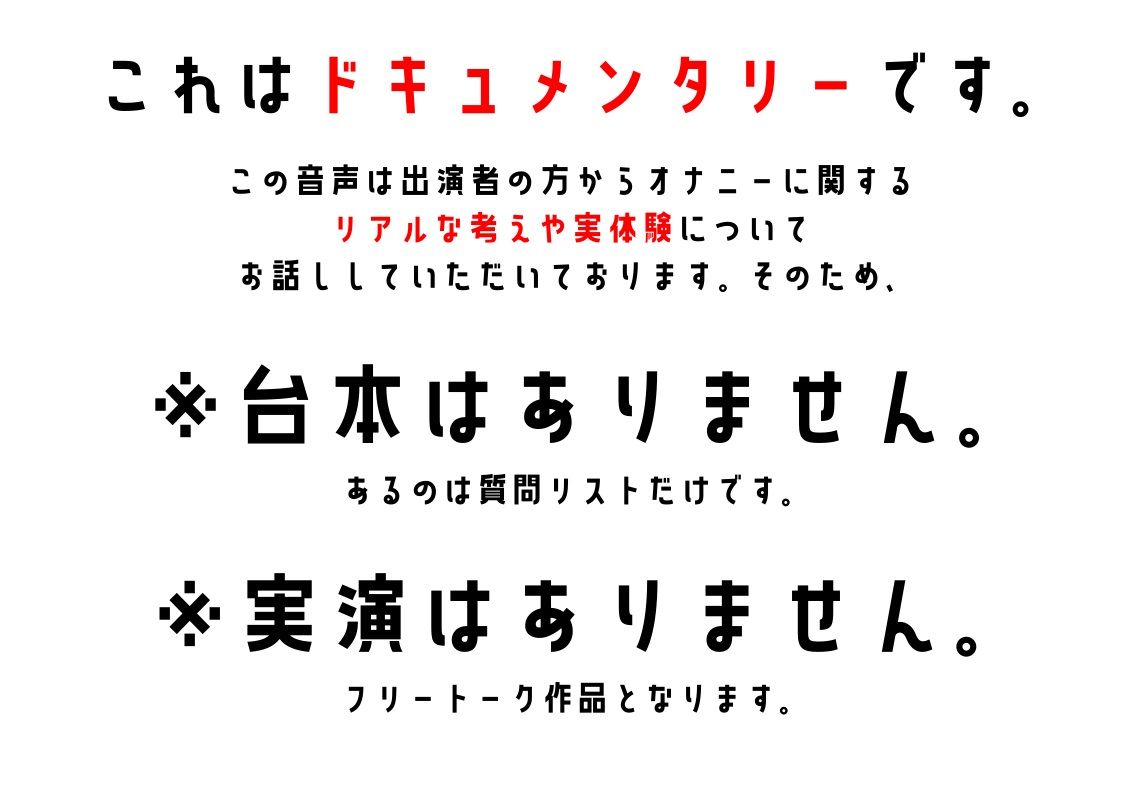 これはドキュメンタリーです。

この音声は出演者の方からオナニーに関する
リアルな考えや実体験について
お話ししていただいております。そのため、

※台本はありません。

あるのは質問リストだけです。

※実演はありません。

フリートーク作品となります。